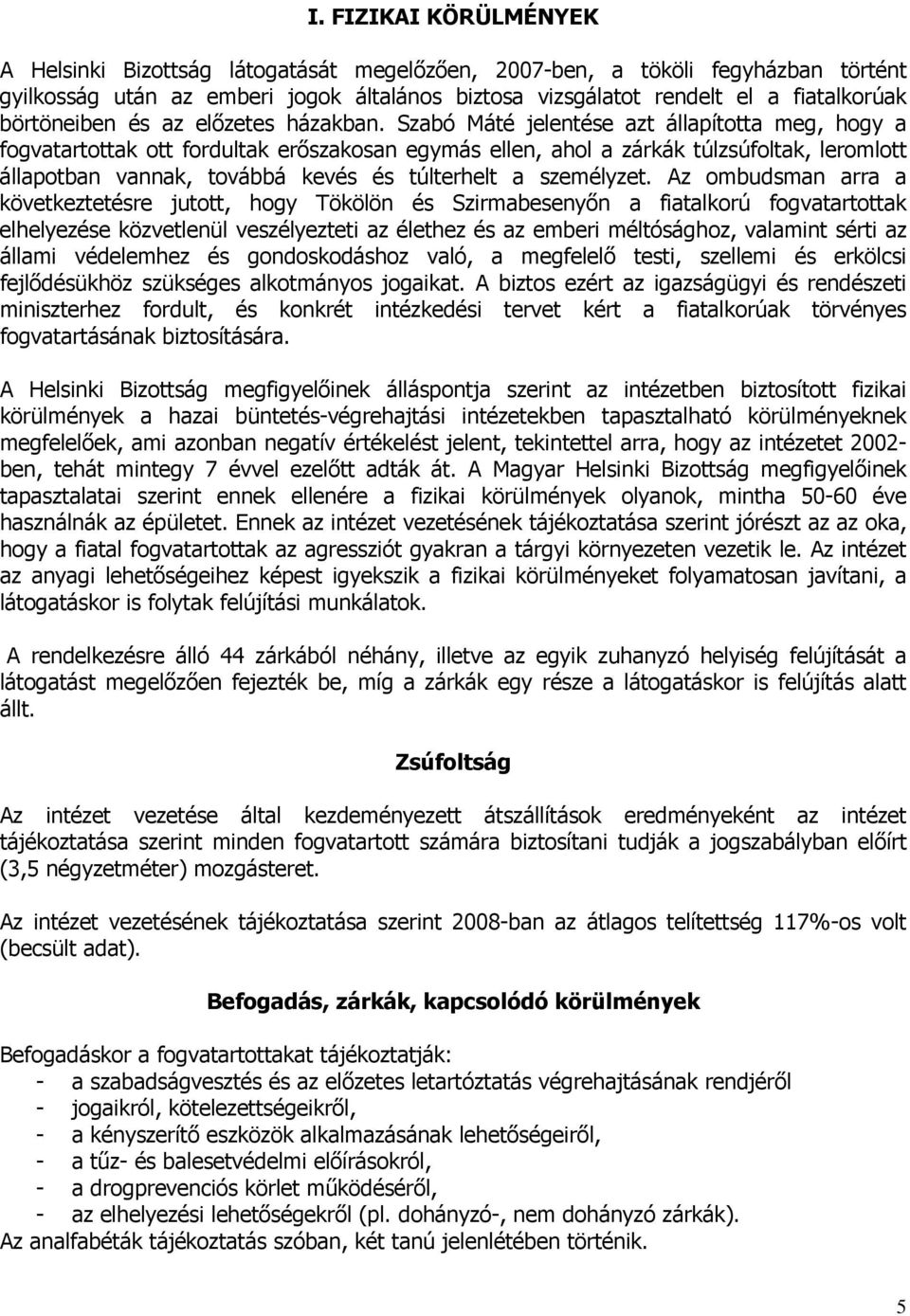 I. FIZIKAI KÖRÜLMÉNYEK

A Helsinki Bizottság látogatását megelőzően, 2007-ben, a tököli fegyházban történt gyilkosság után az emberi jogok általános biztosa vizsgálatot rendelt el a fiatalkorúak börtöneiben és az előzetes házakban. Szabó Máté jelentése azt állapította meg, hogy a fogvatartottak ott fordultak erőszakosan egymás ellen, ahol a zárkák túlzsúfoltak, leromlott állapotban vannak, továbbá kevés és túlterhelt a személyzet. Az ombudsman arra a következtetésre jutott, hogy Tökölön és Szirmabesenyőn a fiatalkorú fogvatartottak elhelyezése közvetlenül veszélyezteti az élethez és az emberi méltósághoz, valamint sérti az állami védelemhez és gondoskodáshoz való, a megfelelő testi, szellemi és erkölcsi fejlődésükhöz szükséges alkotmányos jogaikat. A biztos ezért az igazságügyi és rendészeti miniszterhez fordult, és konkrét intézkedési tervet kért a fiatalkorúak törvényes fogvatartásának biztosítására.

A Helsinki Bizottság megfigyelőinek álláspontja szerint az intézetben biztosított fizikai körülmények a hazai büntetés-végrehajtási intézetekben tapasztalható körülményeknek megfelelőek, ami azonban negatív értékelést jelent, tekintettel arra, hogy az intézetet 2002-ben, tehát mintegy 7 évvel ezelőtt adták át. A Magyar Helsinki Bizottság megfigyelőinek tapasztalatai szerint ennek ellenére a fizikai körülmények olyanok, mintha 50-60 éve használnák az épületet. Ennek az intézet vezetésének tájékoztatása szerint jórészt az az oka, hogy a fiatal fogvatartottak az agressziót gyakran a tárgyi környezeten vezetik le. Az intézet az anyagi lehetőségeihez képest igyekszik a fizikai körülményeket folyamatosan javítani, a látogatáskor is folytak felújítási munkálatok.

A rendelkezésre álló 44 zárkából néhány, illetve az egyik zuhanyzó helyiség felújítását a látogatást megelőzően fejezték be, míg a zárkák egy része a látogatáskor is felújítás alatt állt.

Zsúfoltság

Az intézet vezetése által kezdeményezett átszállítások eredményeként az intézet tájékoztatása szerint minden fogvatartott számára biztosítani tudják a jogszabályban előírt (3,5 négyzetméter) mozgásteret.

Az intézet vezetésének tájékoztatása szerint 2008-ban az átlagos telítettség 117%-os volt (becsült adat).

Befogadás, zárkák, kapcsolódó körülmények

Befogadáskor a fogvatartottakat tájékoztatják:
- a szabadságvesztés és az előzetes letartóztatás végrehajtásának rendjéről
- jogaikról, kötelezettségeikről,
- a kényszerítő eszközök alkalmazásának lehetőségeiről,
- a tűz- és balesetvédelmi előírásokról,
- a drogprevenciós körlet működéséről,
- az elhelyezési lehetőségekről (pl. dohányzó-, nem dohányzó zárkák).
Az analfabéták tájékoztatás szóban, két tanú jelenlétében történik.

5